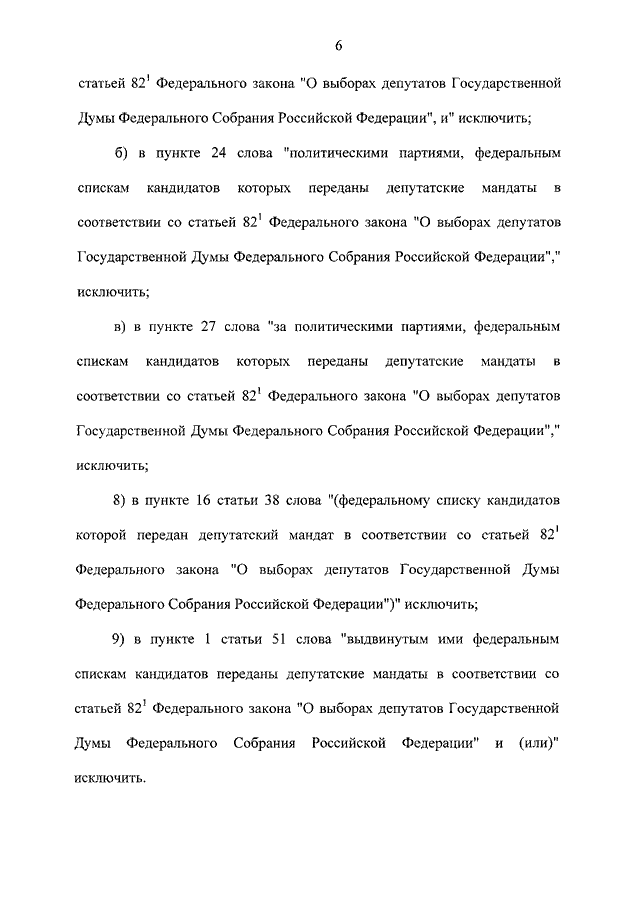 6

статьей $82^1$ Федерального закона "О выборах депутатов Государственной Думы Федерального Собрания Российской Федерации", и" исключить;

б) в пункте 24 слова "политическими партиями, федеральным спискам кандидатов которых переданы депутатские мандаты в соответствии со статьей $82^1$ Федерального закона "О выборах депутатов Государственной Думы Федерального Собрания Российской Федерации"," исключить;

в) в пункте 27 слова "за политическими партиями, федеральным спискам кандидатов которых переданы депутатские мандаты в соответствии со статьей $82^1$ Федерального закона "О выборах депутатов Государственной Думы Федерального Собрания Российской Федерации"," исключить;

8) в пункте 16 статьи 38 слова "(федеральному списку кандидатов которой передан депутатский мандат в соответствии со статьей $82^1$ Федерального закона "О выборах депутатов Государственной Думы Федерального Собрания Российской Федерации")" исключить;

9) в пункте 1 статьи 51 слова "выдвинутым ими федеральным спискам кандидатов переданы депутатские мандаты в соответствии со статьей $82^1$ Федерального закона "О выборах депутатов Государственной Думы Федерального Собрания Российской Федерации" и (или)" исключить.